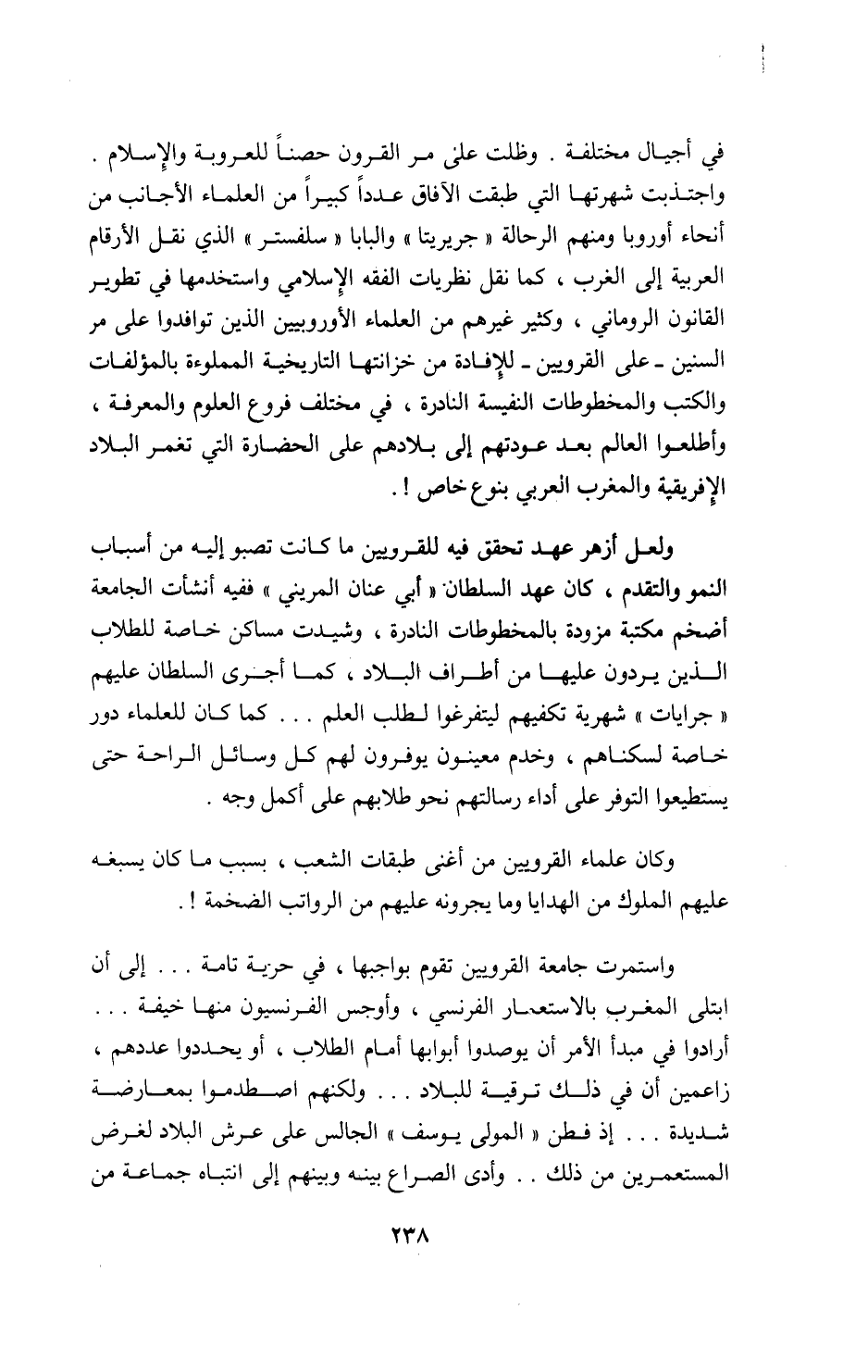 في أجيال مختلفة . وظلت على مر القرون حصناً للعروبة والإسلام . واجتذبت شهرتها التي طبقت الآفاق عدداً كبيراً من العلماء الأجانب من أنحاء أوروبا ومنهم الرحالة « جريريتا » والبابا « سلفستر » الذي نقل الأرقام العربية إلى الغرب ، كما نقل نظريات الفقه الإسلامي واستخدمها في تطوير القانون الروماني ، وكثير غيرهم من العلماء الأوروبيين الذين توافدوا على مر السنين ـ على القرويين ـ للإفادة من خزانتها التاريخية المملوءة بالمؤلفات والكتب والمخطوطات النفيسة النادرة ، في مختلف فروع العلوم والمعرفة ، وأطلعوا العالم بعد عودتهم إلى بلادهم على الحضارة التي تغمر البلاد الإفريقية والمغرب العربي بنوع خاص ! .

ولعل أزهر عهد تحقق فيه للقرويين ما كانت تصبو إليه من أسباب النمو والتقدم ، كان عهد السلطان « أبي عنان المريني » ففيه أنشأت الجامعة أضخم مكتبة مزودة بالمخطوطات النادرة ، وشيدت مساكن خاصة للطلاب الذين يردون عليها من أطراف البلاد ، كما أجرى السلطان عليهم « جرايات » شهرية تكفيهم ليتفرغوا لطلب العلم . . . كما كان للعلماء دور خاصة لسكناهم ، وخدم معينون يوفرون لهم كل وسائل الراحة حتى يستطيعوا التوفر على أداء رسالتهم نحو طلابهم على أكمل وجه .

وكان علماء القرويين من أغنى طبقات الشعب ، بسبب ما كان يسبغه عليهم الملوك من الهدايا وما يجرونه عليهم من الرواتب الضخمة ! .

واستمرت جامعة القرويين تقوم بواجبها ، في حرية تامة . . . إلى أن ابتلى المغرب بالاستعمار الفرنسي ، وأوجس الفرنسيون منها خيفة . . . أرادوا في مبدأ الأمر أن يوصدوا أبوابها أمام الطلاب ، أو يحددوا عددهم ، زاعمين أن في ذلك ترقية للبلاد . . . ولكنهم اصطدموا بمعارضة شديدة . . . إذ فطن « المولى يوسف » الجالس على عرش البلاد لغرض المستعمرين من ذلك . . وأدى الصراع بينه وبينهم إلى انتباه جماعة من

٢٣٨